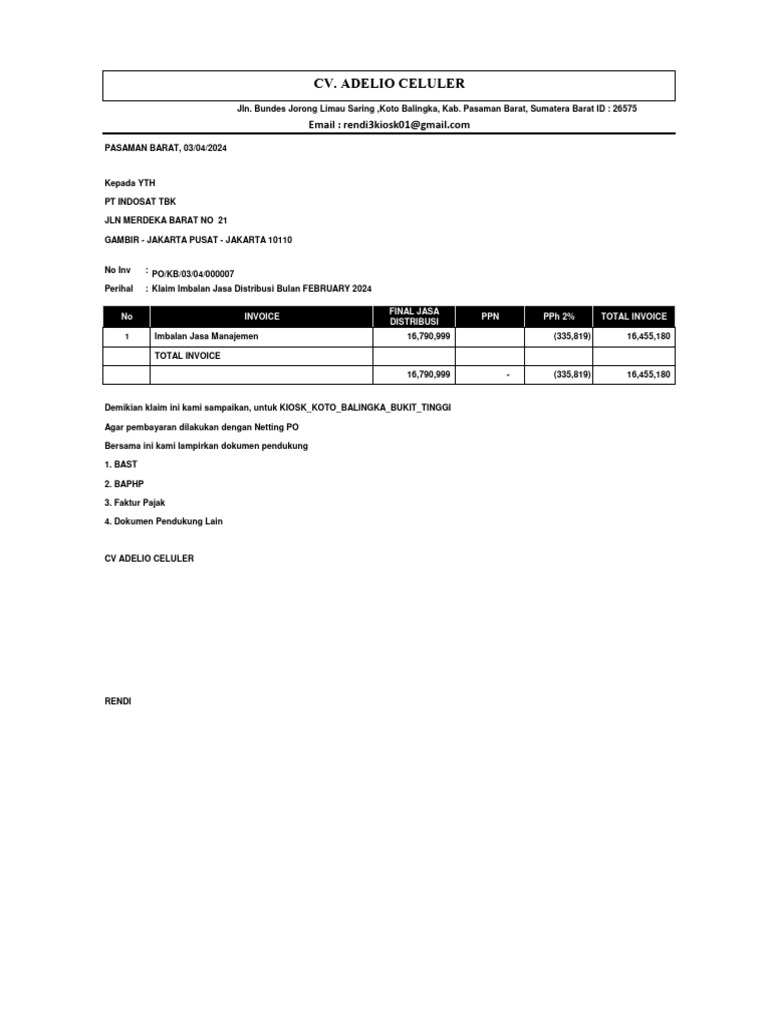 CV. ADELIO CELULER

Jln. Bundes Jorong Limau Saring ,Koto Balingka, Kab. Pasaman Barat, Sumatera Barat ID : 26575

Email : rendi3kiosk01@gmail.com

PASAMAN BARAT, 03/04/2024

Kepada YTH

PT INDOSAT TBK

JLN MERDEKA BARAT NO 21

GAMBIR - JAKARTA PUSAT - JAKARTA 10110

No Inv : PO/KB/03/04/000007

Perihal : Klaim Imbalan Jasa Distribusi Bulan FEBRUARY 2024

| No | INVOICE | FINAL JASA DISTRIBUSI | PPN | PPh 2% | TOTAL INVOICE |
|---|---|---|---|---|---|
| 1 | Imbalan Jasa Manajemen | 16,790,999 | | (335,819) | 16,455,180 |
| | TOTAL INVOICE | | | | |
| | | 16,790,999 | - | (335,819) | 16,455,180 |

Demikian klaim ini kami sampaikan, untuk KIOSK_KOTO_BALINGKA_BUKIT_TINGGI

Agar pembayaran dilakukan dengan Netting PO

Bersama ini kami lampirkan dokumen pendukung

1. BAST

2. BAPHP

3. Faktur Pajak

4. Dokumen Pendukung Lain

CV ADELIO CELULER

RENDI